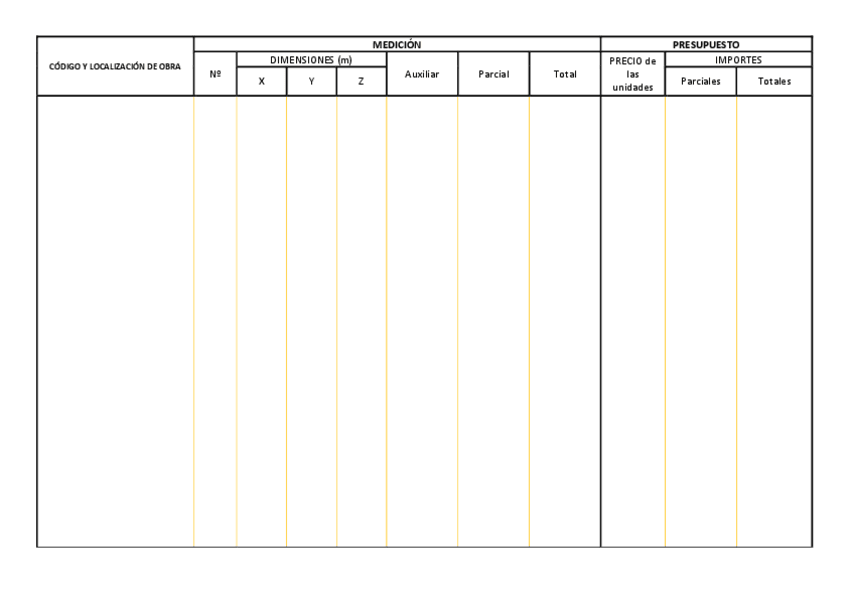 | CÓDIGO Y LOCALIZACIÓN DE OBRA | MEDICIÓN | | | | | | | PRESUPUESTO | | |
|---|---|---|---|---|---|---|---|---|---|---|
| | Nº | DIMENSIONES (m) | | | Auxiliar | Parcial | Total | PRECIO de las unidades | IMPORTES | |
| | | X | Y | Z | | | | | Parciales | Totales |
| | | | | | | | | | | |